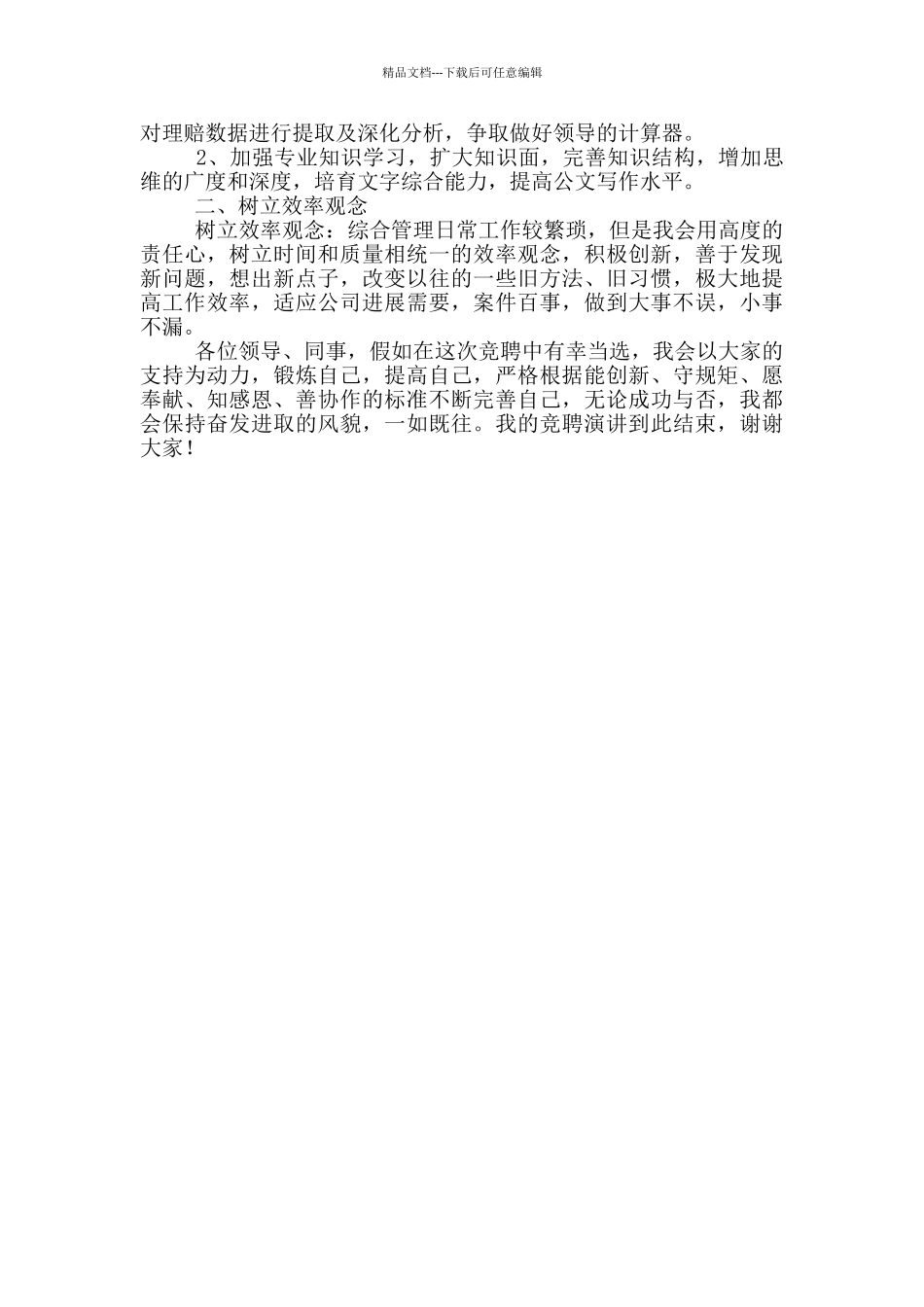 精品文档---下载后可任意编辑

对理赔数据进行提取及深化分析，争取做好领导的计算器。

2、加强专业知识学习，扩大知识面，完善知识结构，增加思维的广度和深度，培育文字综合能力，提高公文写作水平。

二、树立效率观念

树立效率观念：综合管理日常工作较繁琐，但是我会用高度的责任心，树立时间和质量相统一的效率观念，积极创新，善于发现新问题，想出新点子，改变以往的一些旧方法、旧习惯，极大地提高工作效率，适应公司进展需要，案件百事，做到大事不误，小事不漏。

各位领导、同事，假如在这次竞聘中有幸当选，我会以大家的支持为动力，锻炼自己，提高自己，严格根据能创新、守规矩、愿奉献、知感恩、善协作的标准不断完善自己，无论成功与否，我都会保持奋发进取的风貌，一如既往。我的竞聘演讲到此结束，谢谢大家！